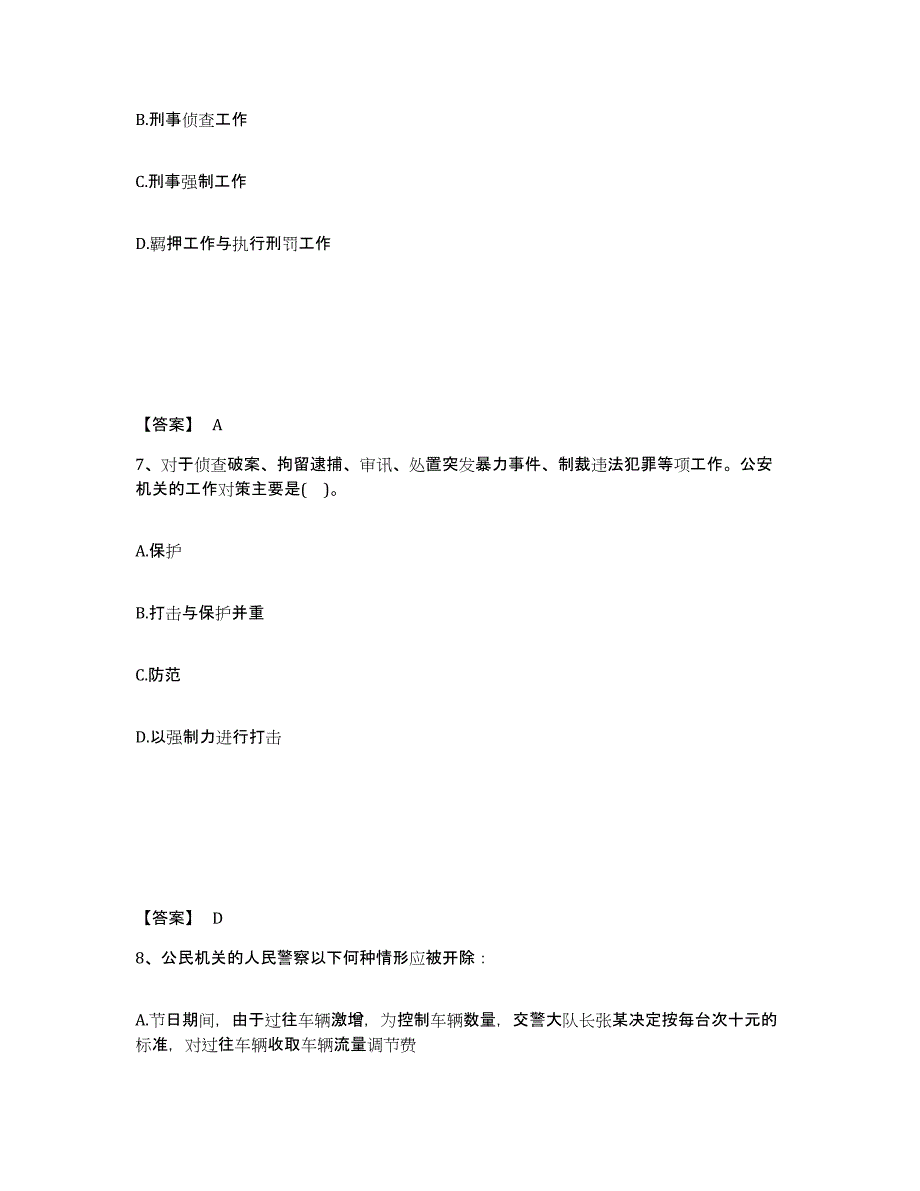 B.刑事侦查工作

C.刑事强制工作

D.羁押工作与执行刑罚工作

【答案】 A

7、对于侦查破案、拘留逮捕、审讯、处置突发暴力事件、制裁违法犯罪等项工作。公安机关的工作对策主要是( )。

A.保护

B.打击与保护并重

C.防范

D.以强制力进行打击

【答案】 D

8、公民机关的人民警察以下何种情形应被开除：

A.节日期间，由于过往车辆激增，为控制车辆数量，交警大队长张某决定按每台次十元的标准，对过往车辆收取车辆流量调节费